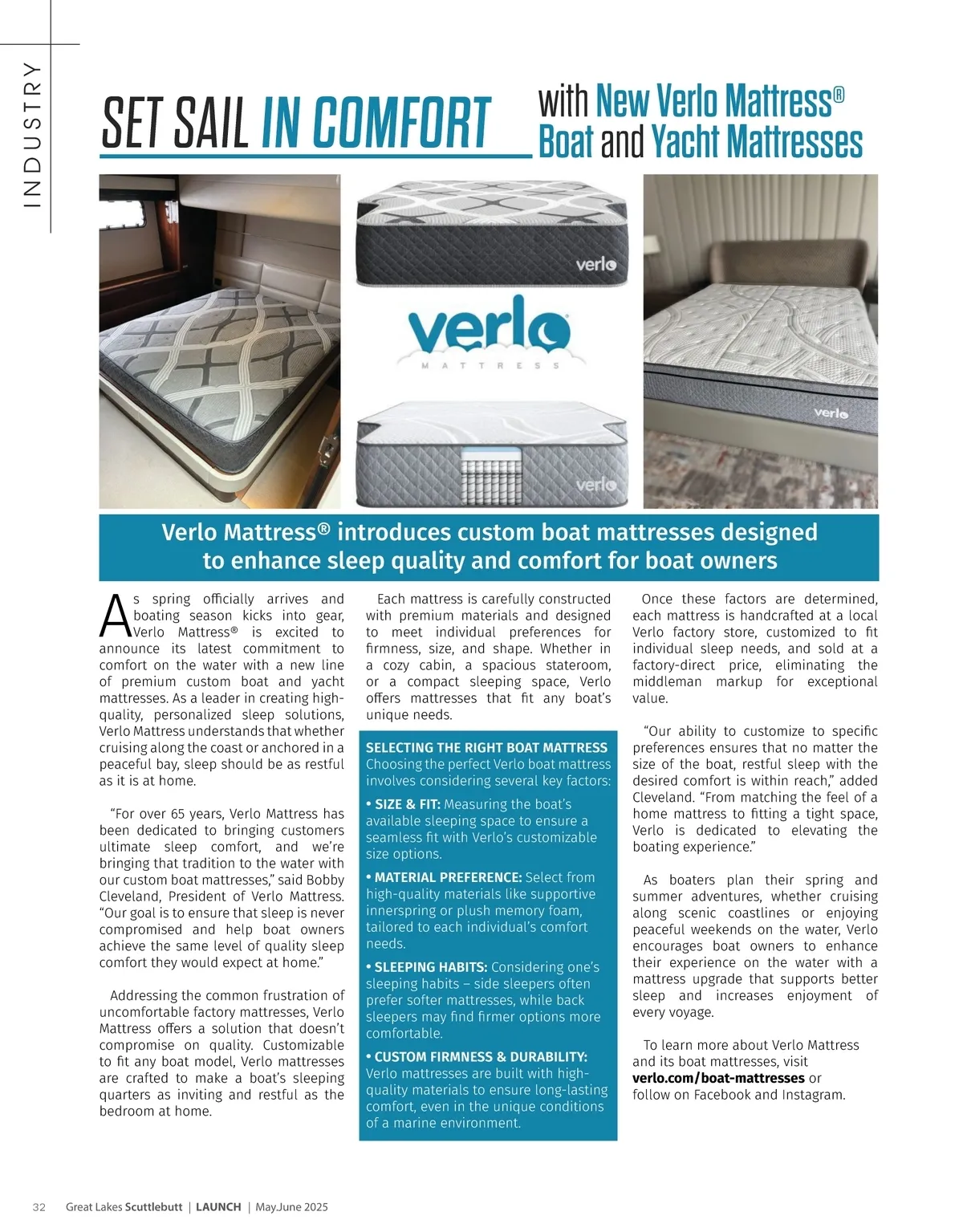 INDUSTRY

SET SAIL IN COMFORT with New Verlo Mattress® Boat and Yacht Mattresses

verlo

verlo
MATTRESS

verlo

verlo

Verlo Mattress® introduces custom boat mattresses designed to enhance sleep quality and comfort for boat owners

As spring officially arrives and boating season kicks into gear, Verlo Mattress® is excited to announce its latest commitment to comfort on the water with a new line of premium custom boat and yacht mattresses. As a leader in creating high-quality, personalized sleep solutions, Verlo Mattress understands that whether cruising along the coast or anchored in a peaceful bay, sleep should be as restful as it is at home.

“For over 65 years, Verlo Mattress has been dedicated to bringing customers ultimate sleep comfort, and we’re bringing that tradition to the water with our custom boat mattresses,” said Bobby Cleveland, President of Verlo Mattress. “Our goal is to ensure that sleep is never compromised and help boat owners achieve the same level of quality sleep comfort they would expect at home.”

Addressing the common frustration of uncomfortable factory mattresses, Verlo Mattress offers a solution that doesn’t compromise on quality. Customizable to fit any boat model, Verlo mattresses are crafted to make a boat’s sleeping quarters as inviting and restful as the bedroom at home.

Each mattress is carefully constructed with premium materials and designed to meet individual preferences for firmness, size, and shape. Whether in a cozy cabin, a spacious stateroom, or a compact sleeping space, Verlo offers mattresses that fit any boat’s unique needs.

SELECTING THE RIGHT BOAT MATTRESS
Choosing the perfect Verlo boat mattress involves considering several key factors:

• SIZE & FIT: Measuring the boat’s available sleeping space to ensure a seamless fit with Verlo’s customizable size options.

• MATERIAL PREFERENCE: Select from high-quality materials like supportive innerspring or plush memory foam, tailored to each individual’s comfort needs.

• SLEEPING HABITS: Considering one’s sleeping habits – side sleepers often prefer softer mattresses, while back sleepers may find firmer options more comfortable.

• CUSTOM FIRMNESS & DURABILITY: Verlo mattresses are built with high-quality materials to ensure long-lasting comfort, even in the unique conditions of a marine environment.

Once these factors are determined, each mattress is handcrafted at a local Verlo factory store, customized to fit individual sleep needs, and sold at a factory-direct price, eliminating the middleman markup for exceptional value.

“Our ability to customize to specific preferences ensures that no matter the size of the boat, restful sleep with the desired comfort is within reach,” added Cleveland. “From matching the feel of a home mattress to fitting a tight space, Verlo is dedicated to elevating the boating experience.”

As boaters plan their spring and summer adventures, whether cruising along scenic coastlines or enjoying peaceful weekends on the water, Verlo encourages boat owners to enhance their experience on the water with a mattress upgrade that supports better sleep and increases enjoyment of every voyage.

To learn more about Verlo Mattress and its boat mattresses, visit verlo.com/boat-mattresses or follow on Facebook and Instagram.

32 Great Lakes Scuttlebutt | LAUNCH | May.June 2025